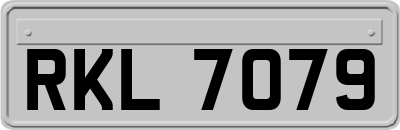 RKL 7079